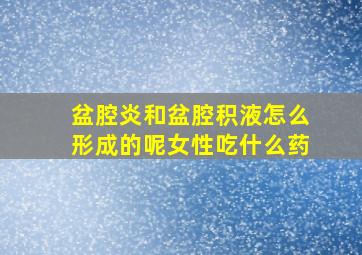 盆腔炎和盆腔积液怎么形成的呢女性吃什么药